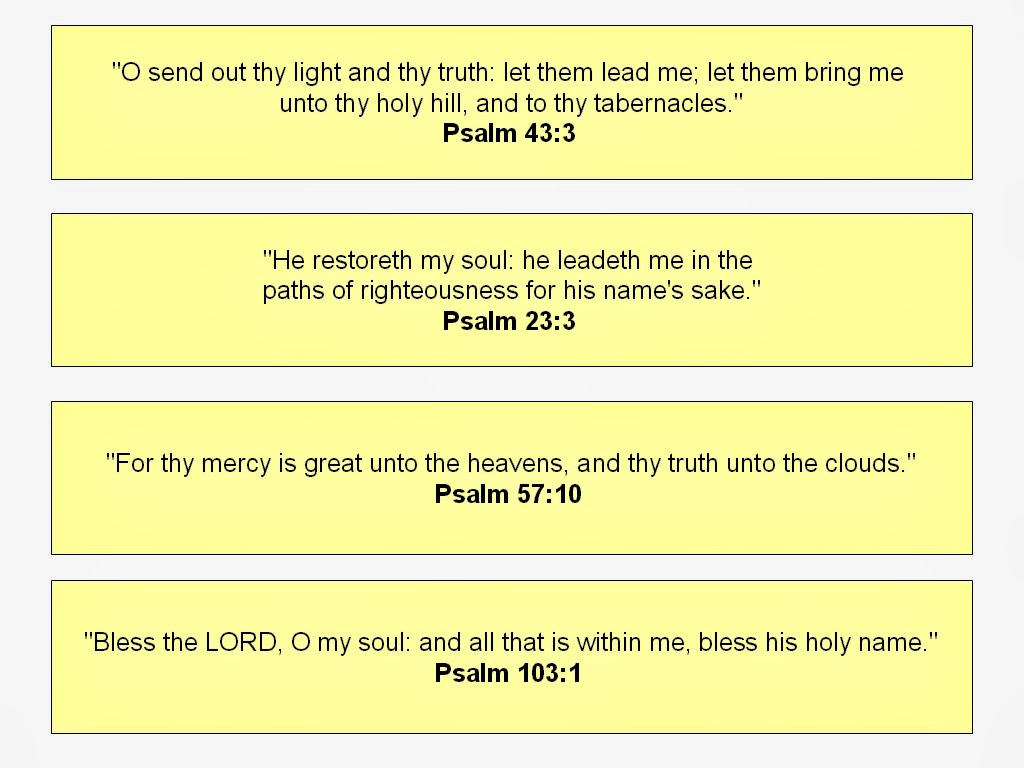 "O send out thy light and thy truth: let them lead me; let them bring me unto thy holy hill, and to thy tabernacles."
Psalm 43:3

"He restoreth my soul: he leadeth me in the paths of righteousness for his name's sake."
Psalm 23:3

"For thy mercy is great unto the heavens, and thy truth unto the clouds."
Psalm 57:10

"Bless the LORD, O my soul: and all that is within me, bless his holy name."
Psalm 103:1